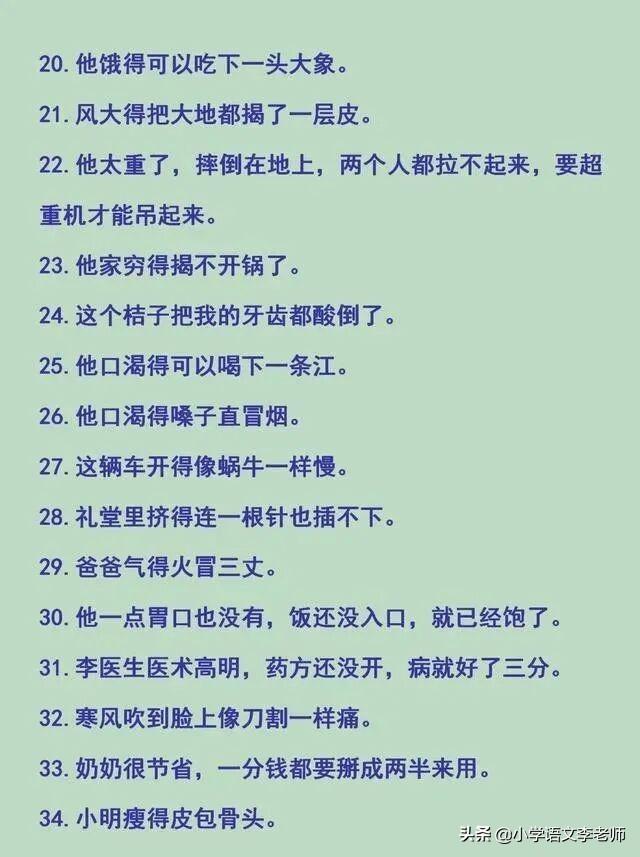 20. 他饿得可以吃下一头大象。

21. 风大得把大地都揭了一层皮。

22. 他太重了，摔倒在地上，两个人都拉不起来，要超重机才能吊起来。

23. 他家穷得揭不开锅了。

24. 这个桔子把我的牙齿都酸倒了。

25. 他口渴得可以喝下一条江。

26. 他口渴得嗓子直冒烟。

27. 这辆车开得像蜗牛一样慢。

28. 礼堂里挤得连一根针也插不下。

29. 爸爸气得火冒三丈。

30. 他一点胃口也没有，饭还没入口，就已经饱了。

31. 李医生医术高明，药方还没开，病就好了三分。

32. 寒风吹到脸上像刀割一样痛。

33. 奶奶很节省，一分钱都要掰成两半来用。

34. 小明瘦得皮包骨头。

头条 @小学语文李老师